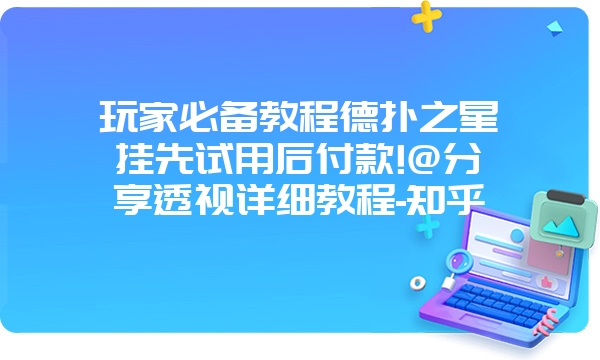 玩家必备教程德扑之星挂先试用后付款!@分享透视详细教程-知乎